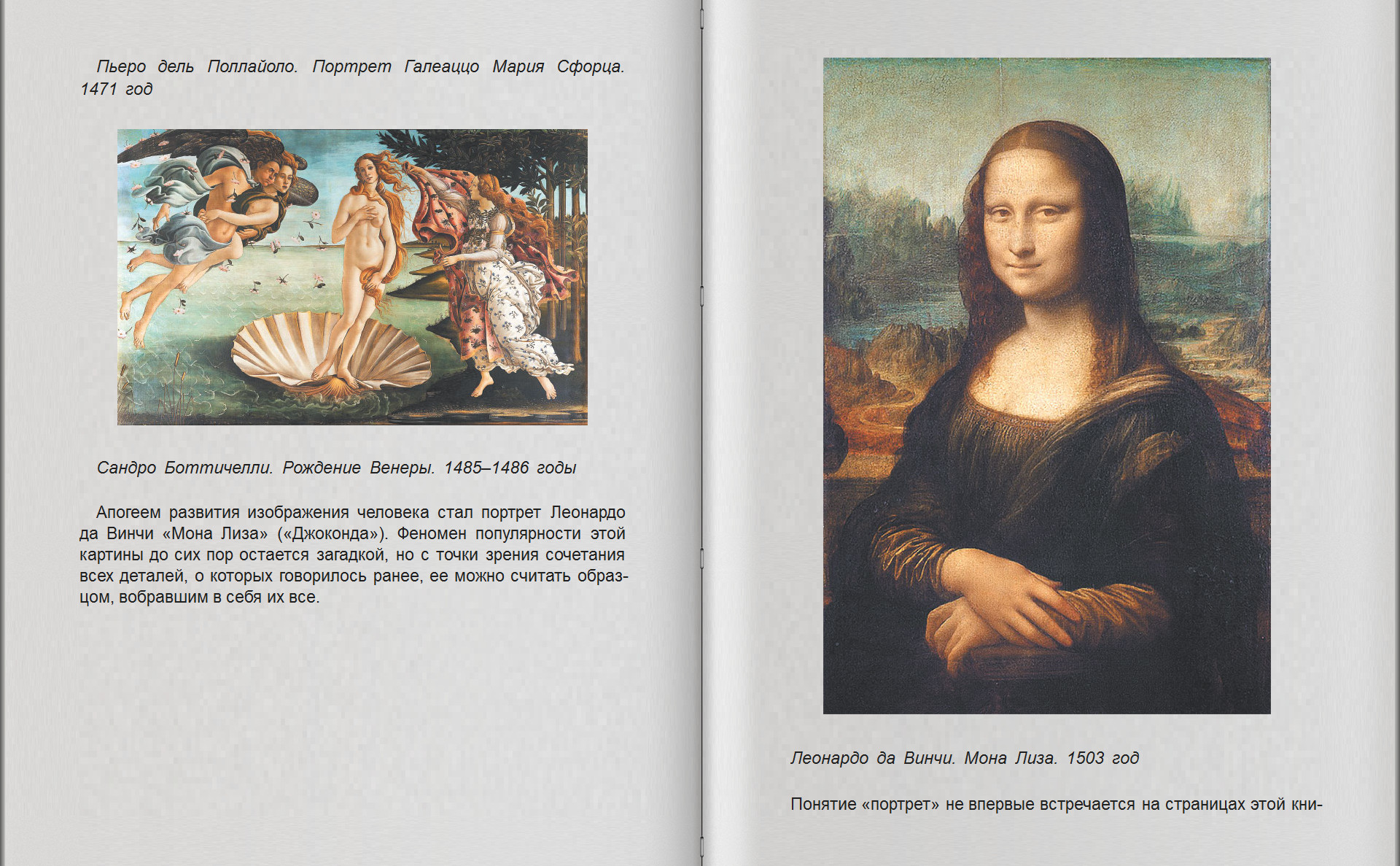 Пьеро дель Поллайоло. Портрет Галеаццо Мария Сфорца. 1471 год

Сандро Боттичелли. Рождение Венеры. 1485–1486 годы

Апогеем развития изображения человека стал портрет Леонардо да Винчи «Мона Лиза» («Джоконда»). Феномен популярности этой картины до сих пор остается загадкой, но с точки зрения сочетания всех деталей, о которых говорилось ранее, ее можно считать образцом, вобравшим в себя их все.

Леонардо да Винчи. Мона Лиза. 1503 год

Понятие «портрет» не впервые встречается на страницах этой кни-